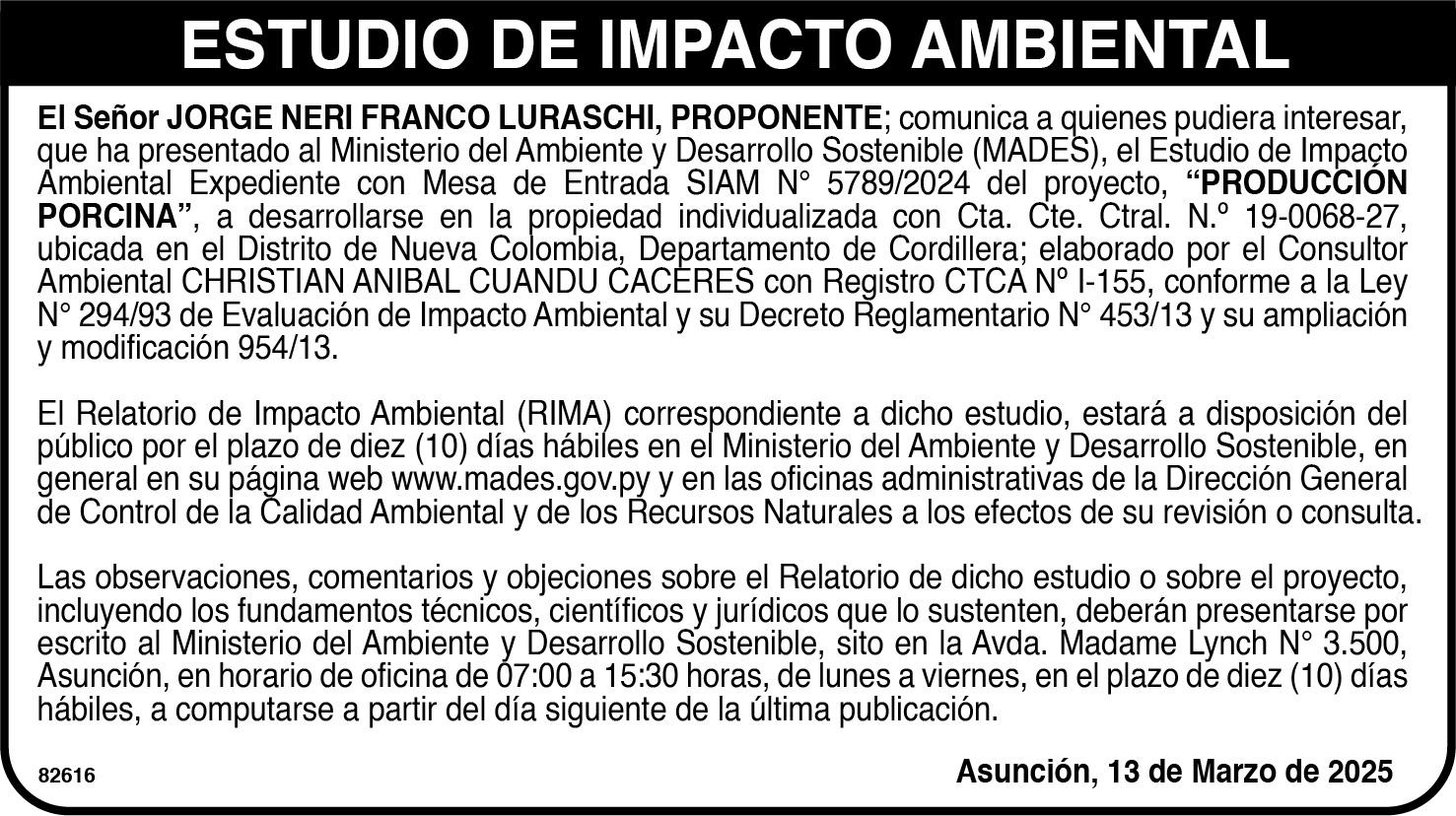 ESTUDIO DE IMPACTO AMBIENTAL

El Señor JORGE NERI FRANCO LURASCHI, PROPONENTE; comunica a quienes pudiera interesar, que ha presentado al Ministerio del Ambiente y Desarrollo Sostenible (MADES), el Estudio de Impacto Ambiental Expediente con Mesa de Entrada SIAM N° 5789/2024 del proyecto, "PRODUCCIÓN PORCINA", a desarrollarse en la propiedad individualizada con Cta. Cte. Ctral. N.º 19-0068-27, ubicada en el Distrito de Nueva Colombia, Departamento de Cordillera; elaborado por el Consultor Ambiental CHRISTIAN ANIBAL CUANDU CACERES con Registro CTCA Nº I-155, conforme a la Ley N° 294/93 de Evaluación de Impacto Ambiental y su Decreto Reglamentario N° 453/13 y su ampliación y modificación 954/13.

El Relatorio de Impacto Ambiental (RIMA) correspondiente a dicho estudio, estará a disposición del público por el plazo de diez (10) días hábiles en el Ministerio del Ambiente y Desarrollo Sostenible, en general en su página web www.mades.gov.py y en las oficinas administrativas de la Dirección General de Control de la Calidad Ambiental y de los Recursos Naturales a los efectos de su revisión o consulta.

Las observaciones, comentarios y objeciones sobre el Relatorio de dicho estudio o sobre el proyecto, incluyendo los fundamentos técnicos, científicos y jurídicos que lo sustenten, deberán presentarse por escrito al Ministerio del Ambiente y Desarrollo Sostenible, sito en la Avda. Madame Lynch N° 3.500, Asunción, en horario de oficina de 07:00 a 15:30 horas, de lunes a viernes, en el plazo de diez (10) días hábiles, a computarse a partir del día siguiente de la última publicación.

82616

Asunción, 13 de Marzo de 2025